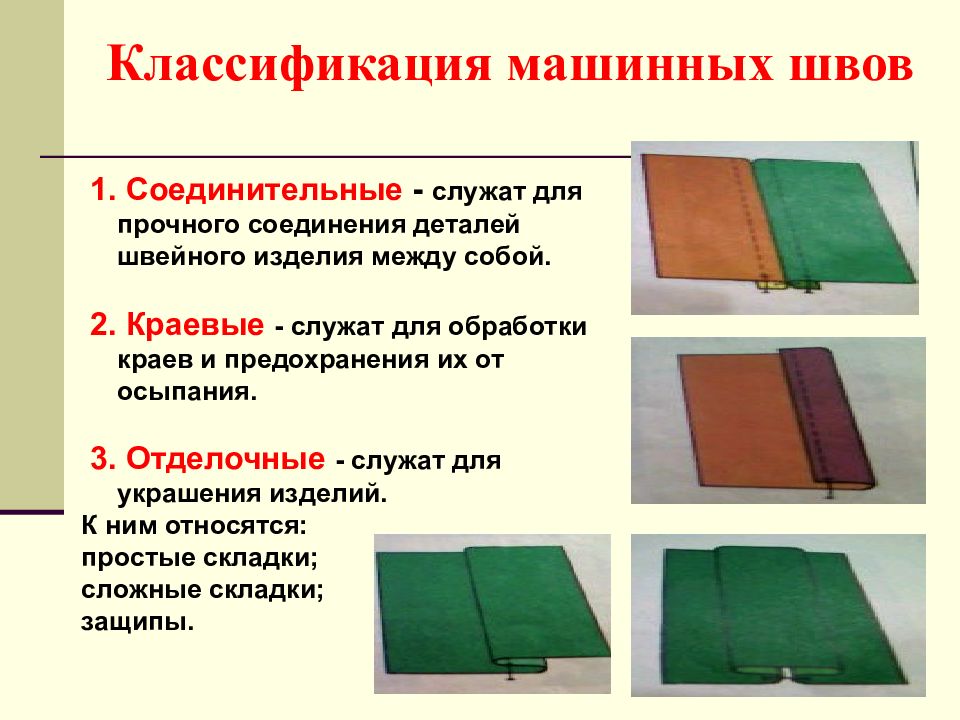 Классификация машинных швов

1. Соединительные - служат для прочного соединения деталей швейного изделия между собой.

2. Краевые - служат для обработки краев и предохранения их от осыпания.

3. Отделочные - служат для украшения изделий.
К ним относятся:
простые складки;
сложные складки;
защипы.